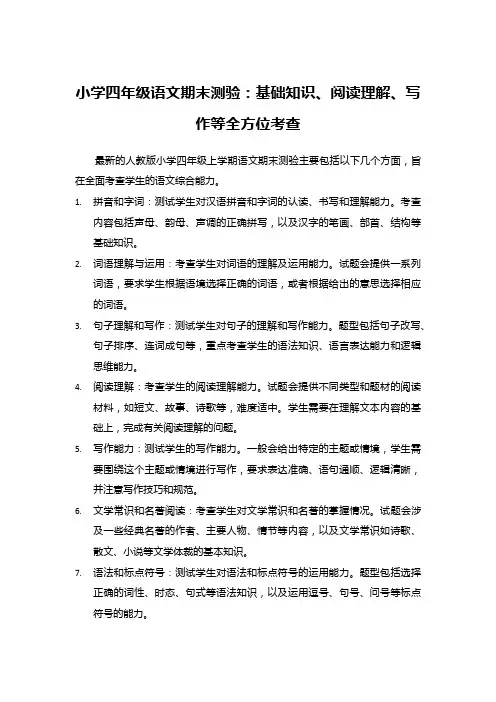 小学四年级语文期末测验：基础知识、阅读理解、写作等全方位考查

最新的人教版小学四年级上学期语文期末测验主要包括以下几个方面，旨在全面考查学生的语文综合能力。

1. 拼音和字词：测试学生对汉语拼音和字词的认读、书写和理解能力。考查内容包括声母、韵母、声调的正确拼写，以及汉字的笔画、部首、结构等基础知识。

2. 词语理解与运用：考查学生对词语的理解及运用能力。试题会提供一系列词语，要求学生根据语境选择正确的词语，或者根据给出的意思选择相应的词语。

3. 句子理解和写作：测试学生对句子的理解和写作能力。题型包括句子改写、句子排序、连词成句等，重点考查学生的语法知识、语言表达能力和逻辑思维能力。

4. 阅读理解：考查学生的阅读理解能力。试题会提供不同类型和题材的阅读材料，如短文、故事、诗歌等，难度适中。学生需要在理解文本内容的基础上，完成有关阅读理解的问题。

5. 写作能力：测试学生的写作能力。一般会给出特定的主题或情境，学生需要围绕这个主题或情境进行写作，要求表达准确、语句通顺、逻辑清晰，并注意写作技巧和规范。

6. 文学常识和名著阅读：考查学生对文学常识和名著的掌握情况。试题会涉及一些经典名著的作者、主要人物、情节等内容，以及文学常识如诗歌、散文、小说等文学体裁的基本知识。

7. 语法和标点符号：测试学生对语法和标点符号的运用能力。题型包括选择正确的词性、时态、句式等语法知识，以及运用逗号、句号、问号等标点符号的能力。